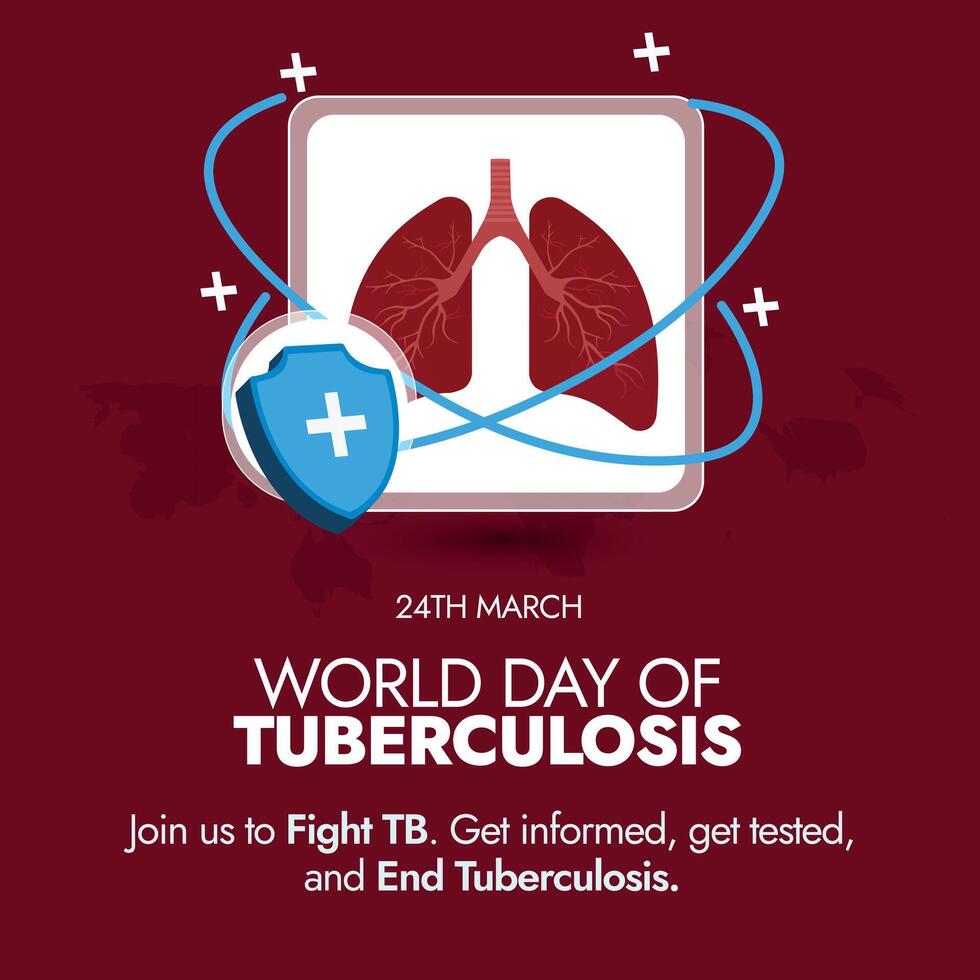 24TH MARCH

WORLD DAY OF
TUBERCULOSIS

Join us to Fight TB. Get informed, get tested, and End Tuberculosis.